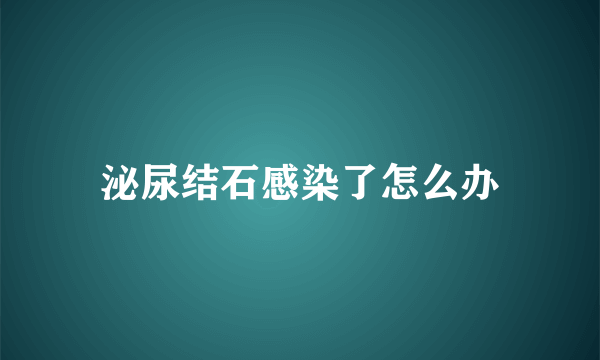 泌尿结石感染了怎么办